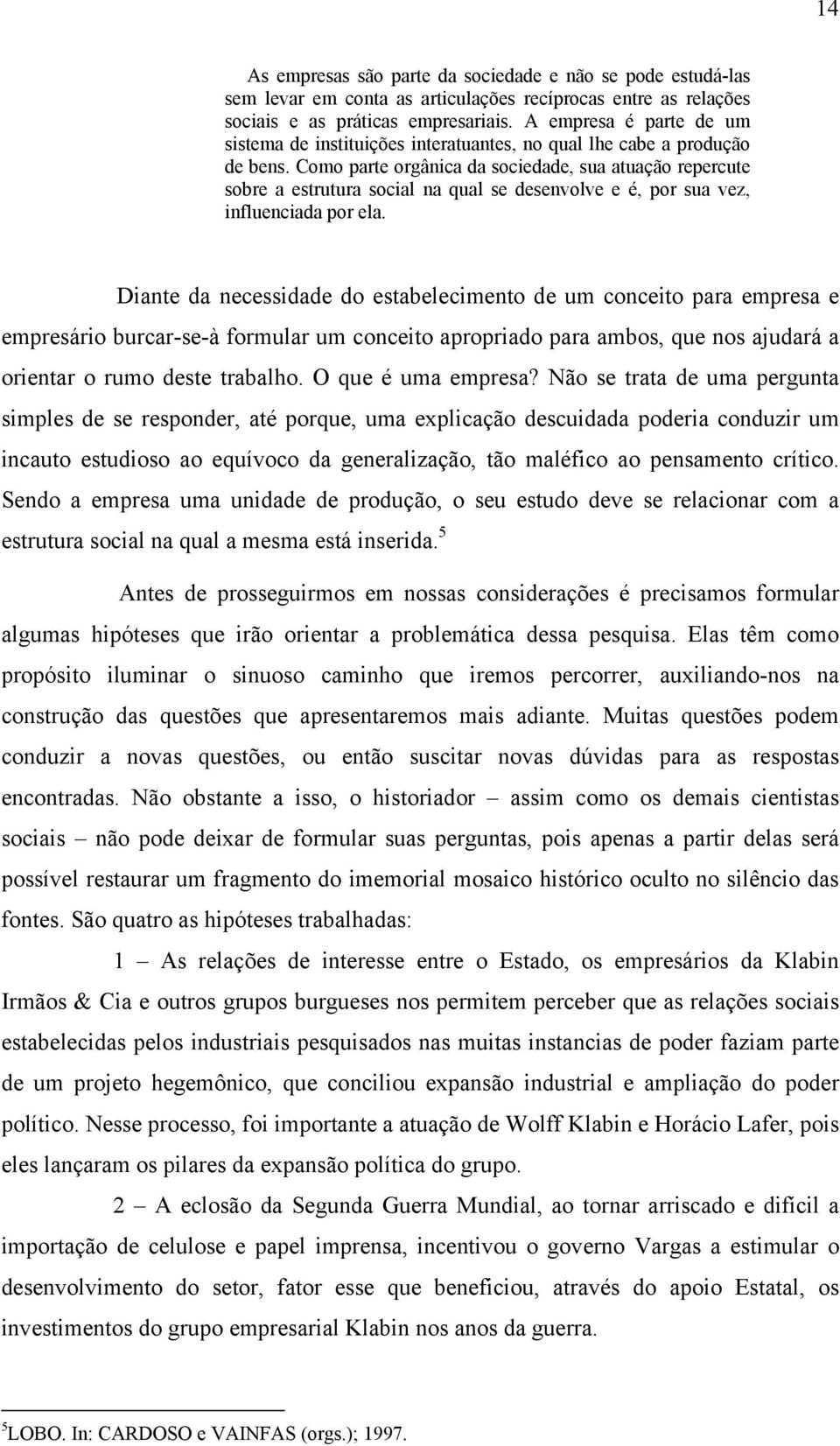 14

As empresas são parte da sociedade e não se pode estudá-las sem levar em conta as articulações recíprocas entre as relações sociais e as práticas empresariais. A empresa é parte de um sistema de instituições interatuantes, no qual lhe cabe a produção de bens. Como parte orgânica da sociedade, sua atuação repercute sobre a estrutura social na qual se desenvolve e é, por sua vez, influenciada por ela.

Diante da necessidade do estabelecimento de um conceito para empresa e empresário burcar-se-à formular um conceito apropriado para ambos, que nos ajudará a orientar o rumo deste trabalho. O que é uma empresa? Não se trata de uma pergunta simples de se responder, até porque, uma explicação descuidada poderia conduzir um incauto estudioso ao equívoco da generalização, tão maléfico ao pensamento crítico. Sendo a empresa uma unidade de produção, o seu estudo deve se relacionar com a estrutura social na qual a mesma está inserida.$^5$

Antes de prosseguirmos em nossas considerações é precisamos formular algumas hipóteses que irão orientar a problemática dessa pesquisa. Elas têm como propósito iluminar o sinuoso caminho que iremos percorrer, auxiliando-nos na construção das questões que apresentaremos mais adiante. Muitas questões podem conduzir a novas questões, ou então suscitar novas dúvidas para as respostas encontradas. Não obstante a isso, o historiador – assim como os demais cientistas sociais – não pode deixar de formular suas perguntas, pois apenas a partir delas será possível restaurar um fragmento do imemorial mosaico histórico oculto no silêncio das fontes. São quatro as hipóteses trabalhadas:

1 – As relações de interesse entre o Estado, os empresários da Klabin Irmãos & Cia e outros grupos burgueses nos permitem perceber que as relações sociais estabelecidas pelos industriais pesquisados nas muitas instancias de poder faziam parte de um projeto hegemônico, que conciliou expansão industrial e ampliação do poder político. Nesse processo, foi importante a atuação de Wolff Klabin e Horácio Lafer, pois eles lançaram os pilares da expansão política do grupo.

2 – A eclosão da Segunda Guerra Mundial, ao tornar arriscado e difícil a importação de celulose e papel imprensa, incentivou o governo Vargas a estimular o desenvolvimento do setor, fator esse que beneficiou, através do apoio Estatal, os investimentos do grupo empresarial Klabin nos anos da guerra.

$^5$LOBO. In: CARDOSO e VAINFAS (orgs.); 1997.